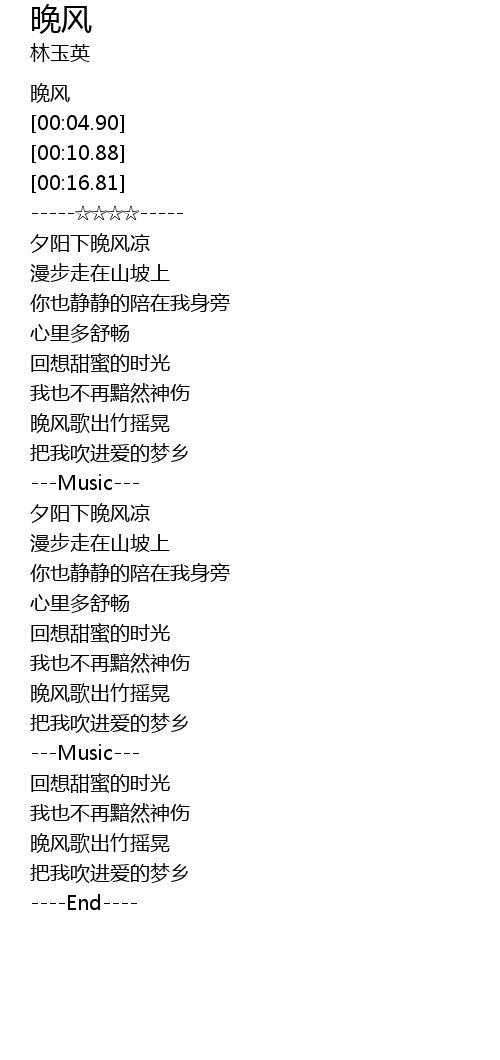 晚风
林玉英

晚风
[00:04.90]
[00:10.88]
[00:16.81]
-----☆☆☆☆-----
夕阳下晚风凉
漫步走在山坡上
你也静静的陪在我身旁
心里多舒畅
回想甜蜜的时光
我也不再黯然神伤
晚风歌出竹摇晃
把我吹进爱的梦乡
---Music---
夕阳下晚风凉
漫步走在山坡上
你也静静的陪在我身旁
心里多舒畅
回想甜蜜的时光
我也不再黯然神伤
晚风歌出竹摇晃
把我吹进爱的梦乡
---Music---
回想甜蜜的时光
我也不再黯然神伤
晚风歌出竹摇晃
把我吹进爱的梦乡
----End----